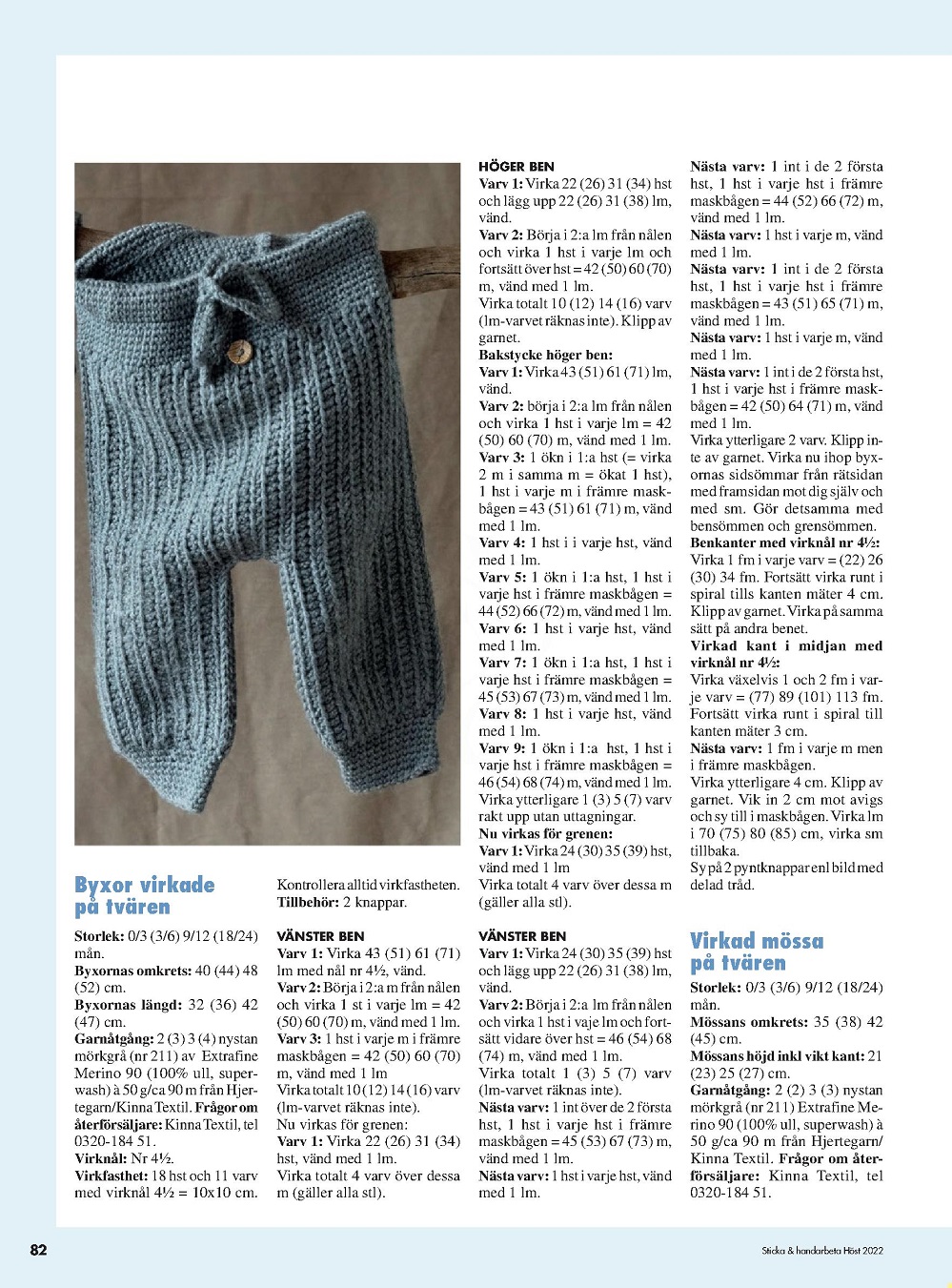 Byxor virkade på tvären

Storlek: 0/3 (3/6) 9/12 (18/24) mån.
Byxornas omkrets: 40 (44) 48 (52) cm.
Byxornas längd: 32 (36) 42 (47) cm.
Garnåtgång: 2 (3) 3 (4) nystan mörkgrå (nr 211) av Extrafine Merino 90 (100% ull, superwash) à 50 g/ca 90 m från Hjertegarn/Kinna Textil. Frågor om återförsäljare: Kinna Textil, tel 0320-184 51.
Virknål: Nr 4½.
Virkfasthet: 18 hst och 11 varv med virknål 4½ = 10x10 cm.

Kontrollera alltid virkfastheten.
Tillbehör: 2 knappar.

VÄNSTER BEN
Varv 1: Virka 43 (51) 61 (71) lm med nål nr 4½, vänd.
Varv 2: Börja i 2:a m från nålen och virka 1 st i varje lm = 42 (50) 60 (70) m, vänd med 1 lm.
Varv 3: 1 hst i varje m i främre maskbågen = 42 (50) 60 (70) m, vänd med 1 lm
Virka totalt 10 (12) 14 (16) varv (lm-varvet räknas inte).
Nu virkas för grenen:
Varv 1: Virka 22 (26) 31 (34) hst, vänd med 1 lm.
Virka totalt 4 varv över dessa m (gäller alla stl).

HÖGER BEN
Varv 1: Virka 22 (26) 31 (34) hst och lägg upp 22 (26) 31 (38) lm, vänd.
Varv 2: Börja i 2:a lm från nålen och virka 1 hst i varje lm och fortsätt över hst = 42 (50) 60 (70) m, vänd med 1 lm.
Virka totalt 10 (12) 14 (16) varv (lm-varvet räknas inte). Klipp av garnet.
Bakstycke höger ben:
Varv 1: Virka 43 (51) 61 (71) lm, vänd.
Varv 2: börja i 2:a lm från nålen och virka 1 hst i varje lm = 42 (50) 60 (70) m, vänd med 1 lm.
Varv 3: 1 ökn i 1:a hst (= virka 2 m i samma m = ökat 1 hst), 1 hst i varje m i främre maskbågen = 43 (51) 61 (71) m, vänd med 1 lm.
Varv 4: 1 hst i i varje hst, vänd med 1 lm.
Varv 5: 1 ökn i 1:a hst, 1 hst i varje hst i främre maskbågen = 44 (52) 66 (72) m, vänd med 1 lm.
Varv 6: 1 hst i varje hst, vänd med 1 lm.
Varv 7: 1 ökn i 1:a hst, 1 hst i varje hst i främre maskbågen = 45 (53) 67 (73) m, vänd med 1 lm.
Varv 8: 1 hst i varje hst, vänd med 1 lm.
Varv 9: 1 ökn i 1:a hst, 1 hst i varje hst i främre maskbågen = 46 (54) 68 (74) m, vänd med 1 lm.
Virka ytterligare 1 (3) 5 (7) varv rakt upp utan uttagningar.
Nu virkas för grenen:
Varv 1: Virka 24 (30) 35 (39) hst, vänd med 1 lm
Virka totalt 4 varv över dessa m (gäller alla stl).

VÄNSTER BEN
Varv 1: Virka 24 (30) 35 (39) hst och lägg upp 22 (26) 31 (38) lm, vänd.
Varv 2: Börja i 2:a lm från nålen och virka 1 hst i vaje lm och fortsätt vidare över hst = 46 (54) 68 (74) m, vänd med 1 lm.
Virka totalt 1 (3) 5 (7) varv (lm-varvet räknas inte).
Nästa varv: 1 int över de 2 första hst, 1 hst i varje hst i främre maskbågen = 45 (53) 67 (73) m, vänd med 1 lm.
Nästa varv: 1 hst i varje hst, vänd med 1 lm.

Nästa varv: 1 int i de 2 första hst, 1 hst i varje hst i främre maskbågen = 44 (52) 66 (72) m, vänd med 1 lm.
Nästa varv: 1 hst i varje m, vänd med 1 lm.
Nästa varv: 1 int i de 2 första hst, 1 hst i varje hst i främre maskbågen = 43 (51) 65 (71) m, vänd med 1 lm.
Nästa varv: 1 hst i varje m, vänd med 1 lm.
Nästa varv: 1 int i de 2 första hst, 1 hst i varje hst i främre maskbågen = 42 (50) 64 (71) m, vänd med 1 lm.
Virka ytterligare 2 varv. Klipp inte av garnet. Virka nu ihop byxornas sidsömmar från rätsidan med framsidan mot dig själv och med sm. Gör detsamma med bensömmen och grensömmen.
Benkanter med virknål nr 4½:
Virka 1 fm i varje varv = (22) 26 (30) 34 fm. Fortsätt virka runt i spiral tills kanten mäter 4 cm. Klipp av garnet. Virka på samma sätt på andra benet.
Virkad kant i midjan med virknål nr 4½:
Virka växelvis 1 och 2 fm i varje varv = (77) 89 (101) 113 fm. Fortsätt virka runt i spiral till kanten mäter 3 cm.
Nästa varv: 1 fm i varje m men i främre maskbågen.
Virka ytterligare 4 cm. Klipp av garnet. Vik in 2 cm mot avigs och sy till i maskbågen. Virka lm i 70 (75) 80 (85) cm, virka sm tillbaka.
Sy på 2 pyntknappar enl bild med delad tråd.

Virkad mössa på tvären
Storlek: 0/3 (3/6) 9/12 (18/24) mån.
Mössans omkrets: 35 (38) 42 (45) cm.
Mössans höjd inkl vikt kant: 21 (23) 25 (27) cm.
Garnåtgång: 2 (2) 3 (3) nystan mörkgrå (nr 211) Extrafine Merino 90 (100% ull, superwash) à 50 g/ca 90 m från Hjertegarn/Kinna Textil. Frågor om återförsäljare: Kinna Textil, tel 0320-184 51.

82 Sticka & handarbeta Höst 2022